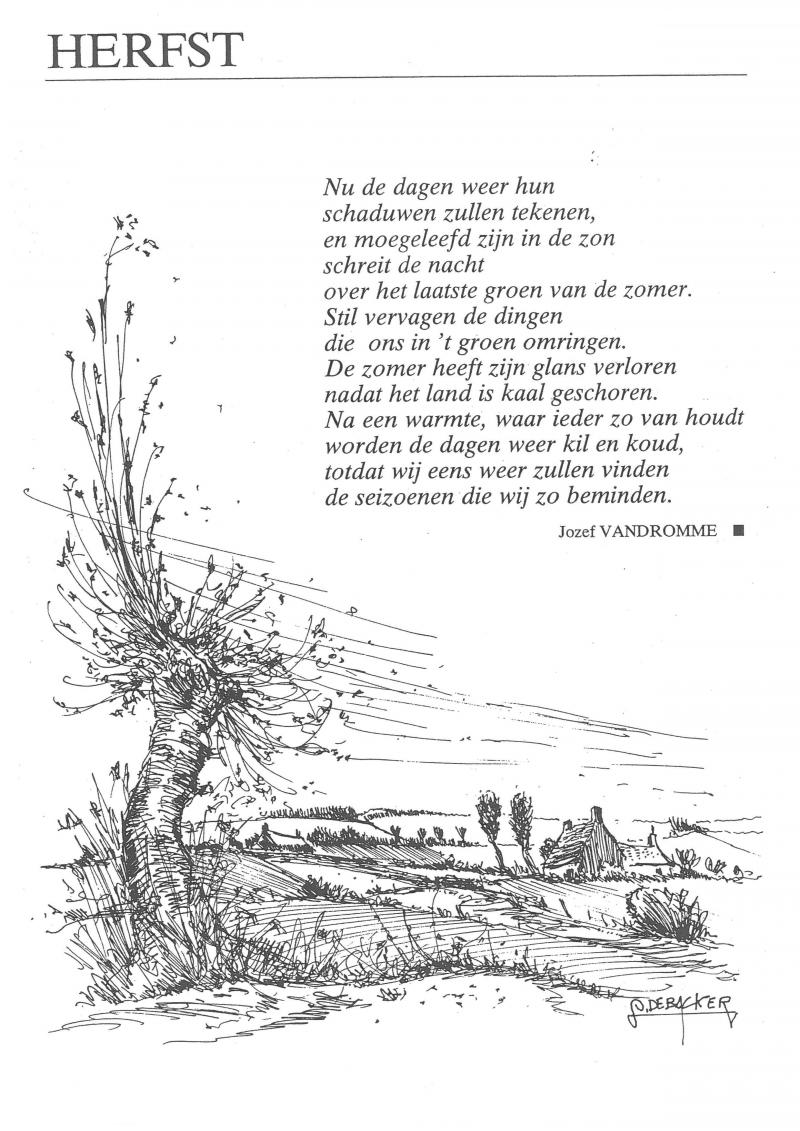 HERFST

Nu de dagen weer hun
schaduwen zullen tekenen,
en moegeleefd zijn in de zon
schreit de nacht
over het laatste groen van de zomer.
Stil vervagen de dingen
die ons in 't groen omringen.
De zomer heeft zijn glans verloren
nadat het land is kaal geschoren.
Na een warmte, waar ieder zo van houdt
worden de dagen weer kil en koud,
totdat wij eens weer zullen vinden
de seizoenen die wij zo beminden.

Jozef VANDROMME ■

G. DEBACKER